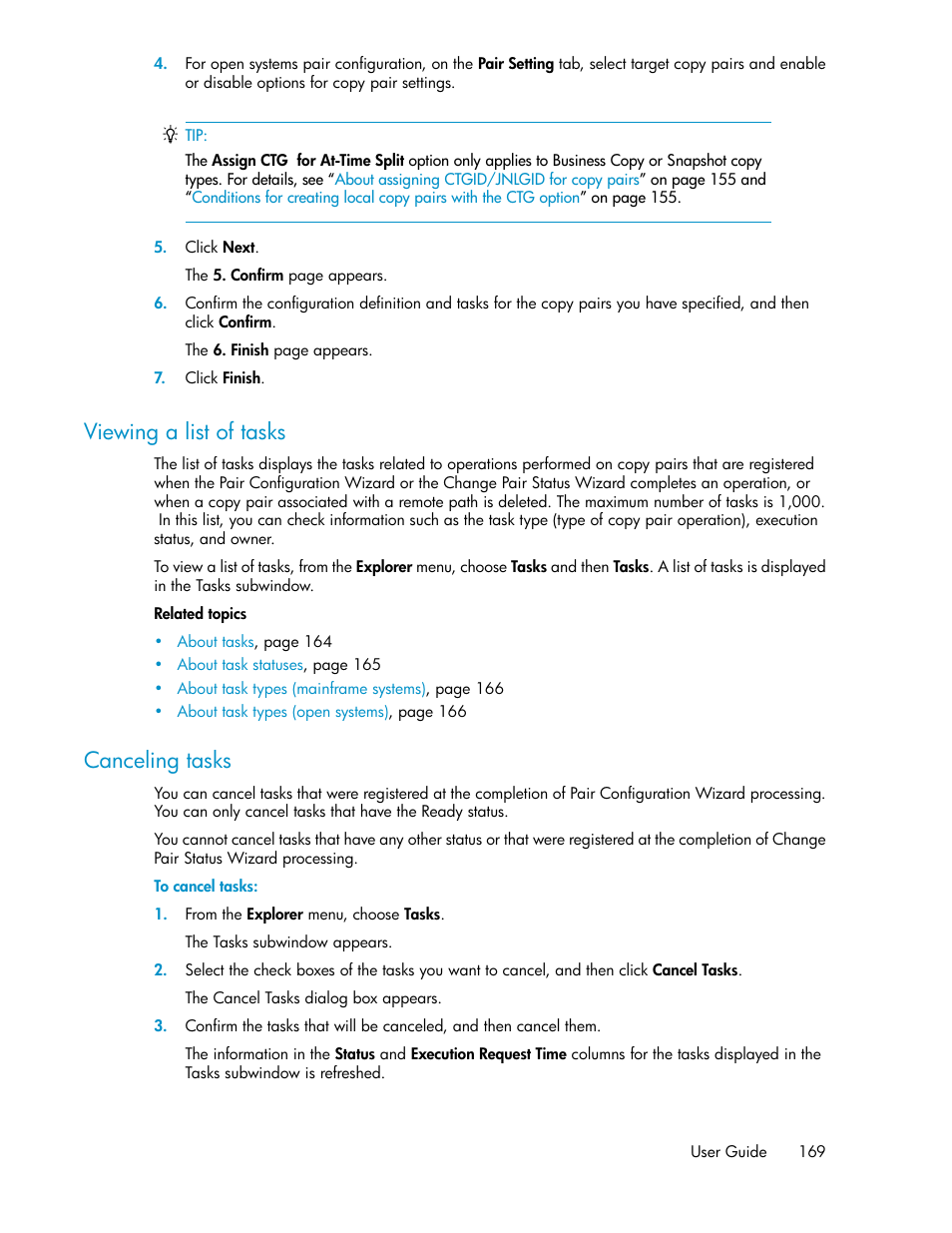 4. For open systems pair configuration, on the Pair Setting tab, select target copy pairs and enable or disable options for copy pair settings.

TIP:

The Assign CTG for At-Time Split option only applies to Business Copy or Snapshot copy types. For details, see “About assigning CTGID/JNLGID for copy pairs” on page 155 and “Conditions for creating local copy pairs with the CTG option” on page 155.

5. Click Next.

The 5. Confirm page appears.

6. Confirm the configuration definition and tasks for the copy pairs you have specified, and then click Confirm.

The 6. Finish page appears.

7. Click Finish.

Viewing a list of tasks

The list of tasks displays the tasks related to operations performed on copy pairs that are registered when the Pair Configuration Wizard or the Change Pair Status Wizard completes an operation, or when a copy pair associated with a remote path is deleted. The maximum number of tasks is 1,000. In this list, you can check information such as the task type (type of copy pair operation), execution status, and owner.

To view a list of tasks, from the Explorer menu, choose Tasks and then Tasks. A list of tasks is displayed in the Tasks subwindow.

Related topics

• About tasks, page 164
• About task statuses, page 165
• About task types (mainframe systems), page 166
• About task types (open systems), page 166

Canceling tasks

You can cancel tasks that were registered at the completion of Pair Configuration Wizard processing. You can only cancel tasks that have the Ready status.

You cannot cancel tasks that have any other status or that were registered at the completion of Change Pair Status Wizard processing.

To cancel tasks:

1. From the Explorer menu, choose Tasks.

The Tasks subwindow appears.

2. Select the check boxes of the tasks you want to cancel, and then click Cancel Tasks.

The Cancel Tasks dialog box appears.

3. Confirm the tasks that will be canceled, and then cancel them.

The information in the Status and Execution Request Time columns for the tasks displayed in the Tasks subwindow is refreshed.

User Guide 169